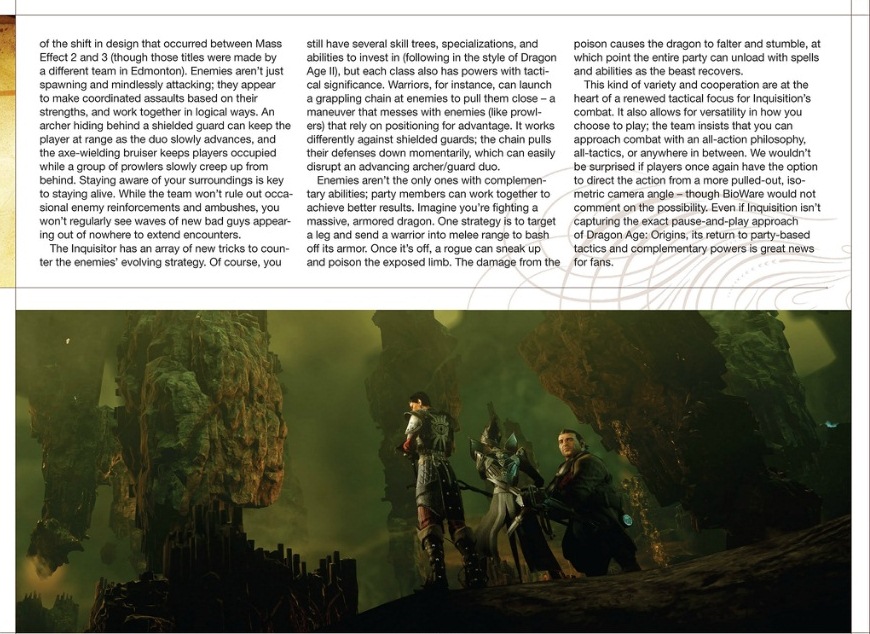 of the shift in design that occurred between Mass Effect 2 and 3 (though those titles were made by a different team in Edmonton). Enemies aren't just spawning and mindlessly attacking; they appear to make coordinated assaults based on their strengths, and work together in logical ways. An archer hiding behind a shielded guard can keep the player at range as the duo slowly advances, and the axe-wielding bruiser keeps players occupied while a group of prowlers slowly creep up from behind. Staying aware of your surroundings is key to staying alive. While the team won't rule out occasional enemy reinforcements and ambushes, you won't regularly see waves of new bad guys appearing out of nowhere to extend encounters.

The Inquisitor has an array of new tricks to counter the enemies' evolving strategy. Of course, you still have several skill trees, specializations, and abilities to invest in (following in the style of Dragon Age II), but each class also has powers with tactical significance. Warriors, for instance, can launch a grappling chain at enemies to pull them close – a maneuver that messes with enemies (like prowlers) that rely on positioning for advantage. It works differently against shielded guards; the chain pulls their defenses down momentarily, which can easily disrupt an advancing archer/guard duo.

Enemies aren't the only ones with complementary abilities; party members can work together to achieve better results. Imagine you're fighting a massive, armored dragon. One strategy is to target a leg and send a warrior into melee range to bash off its armor. Once it's off, a rogue can sneak up and poison the exposed limb. The damage from the poison causes the dragon to falter and stumble, at which point the entire party can unload with spells and abilities as the beast recovers.

This kind of variety and cooperation are at the heart of a renewed tactical focus for Inquisition's combat. It also allows for versatility in how you choose to play; the team insists that you can approach combat with an all-action philosophy, all-tactics, or anywhere in between. We wouldn't be surprised if players once again have the option to direct the action from a more pulled-out, isometric camera angle – though BioWare would not comment on the possibility. Even if Inquisition isn't capturing the exact pause-and-play approach of Dragon Age: Origins, its return to party-based tactics and complementary powers is great news for fans.